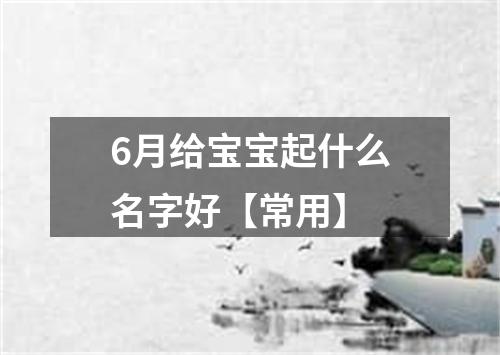 6月给宝宝起什么名字好【常用】